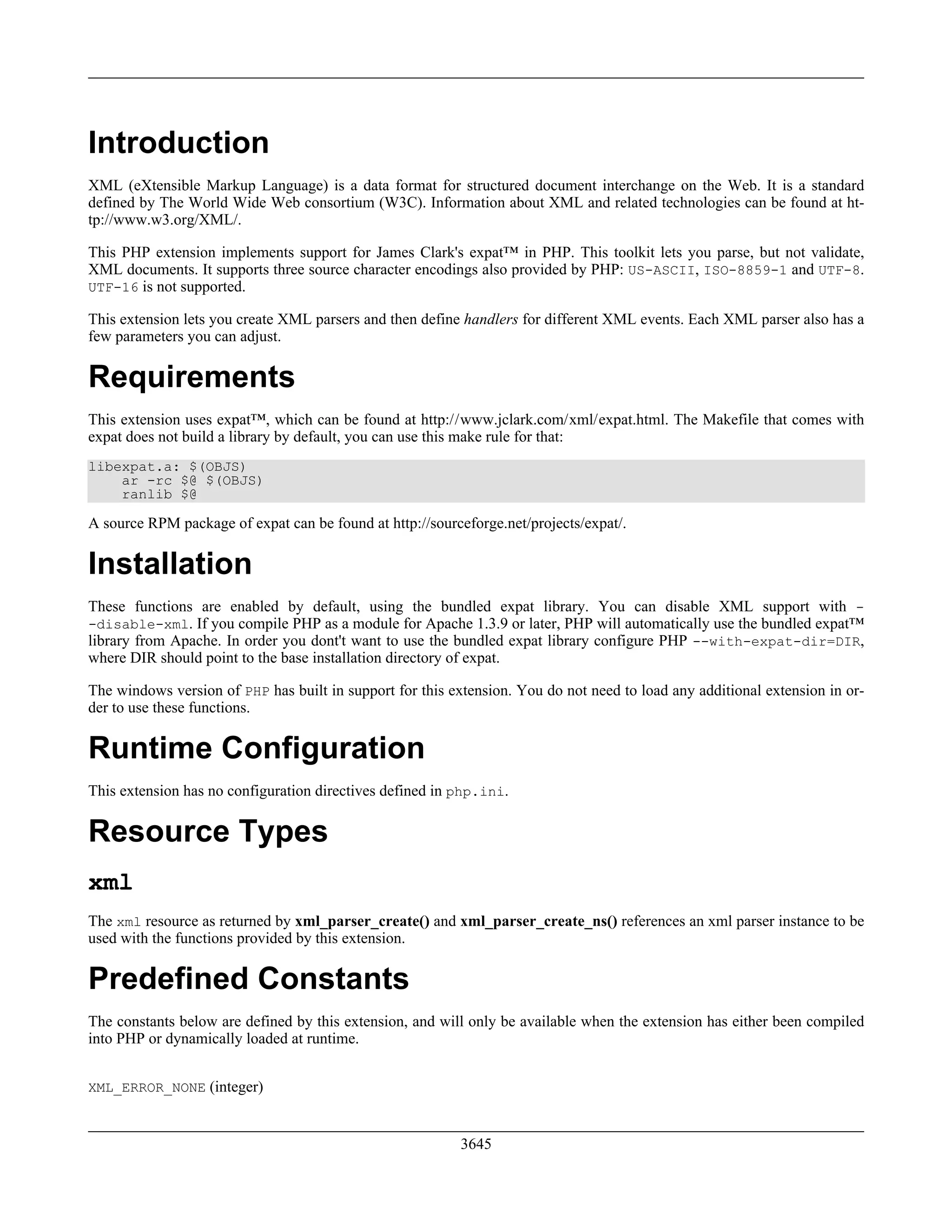 Introduction

XML (eXtensible Markup Language) is a data format for structured document interchange on the Web. It is a standard defined by The World Wide Web consortium (W3C). Information about XML and related technologies can be found at http://www.w3.org/XML/.

This PHP extension implements support for James Clark's expat™ in PHP. This toolkit lets you parse, but not validate, XML documents. It supports three source character encodings also provided by PHP: US-ASCII, ISO-8859-1 and UTF-8. UTF-16 is not supported.

This extension lets you create XML parsers and then define handlers for different XML events. Each XML parser also has a few parameters you can adjust.

Requirements

This extension uses expat™, which can be found at http://www.jclark.com/xml/expat.html. The Makefile that comes with expat does not build a library by default, you can use this make rule for that:

libexpat.a: $(OBJS)
    ar -rc $@ $(OBJS)
    ranlib $@

A source RPM package of expat can be found at http://sourceforge.net/projects/expat/.

Installation

These functions are enabled by default, using the bundled expat library. You can disable XML support with --disable-xml. If you compile PHP as a module for Apache 1.3.9 or later, PHP will automatically use the bundled expat™ library from Apache. In order you dont't want to use the bundled expat library configure PHP --with-expat-dir=DIR, where DIR should point to the base installation directory of expat.

The windows version of PHP has built in support for this extension. You do not need to load any additional extension in order to use these functions.

Runtime Configuration

This extension has no configuration directives defined in php.ini.

Resource Types

xml

The xml resource as returned by xml_parser_create() and xml_parser_create_ns() references an xml parser instance to be used with the functions provided by this extension.

Predefined Constants

The constants below are defined by this extension, and will only be available when the extension has either been compiled into PHP or dynamically loaded at runtime.

XML_ERROR_NONE (integer)

3645